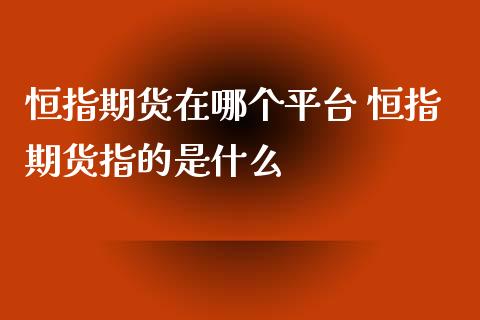 恒指期货在哪个平台 恒指期货指的是什么